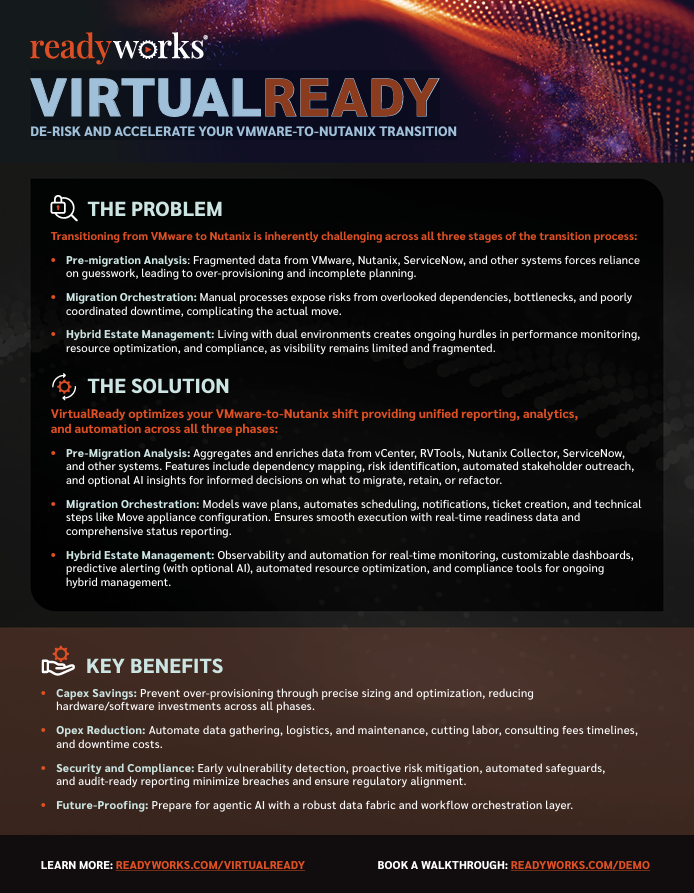 readyworks®

VIRTUALREADY

DE-RISK AND ACCELERATE YOUR VMWARE-TO-NUTANIX TRANSITION

THE PROBLEM

Transitioning from VMware to Nutanix is inherently challenging across all three stages of the transition process:

• Pre-migration Analysis: Fragmented data from VMware, Nutanix, ServiceNow, and other systems forces reliance on guesswork, leading to over-provisioning and incomplete planning.

• Migration Orchestration: Manual processes expose risks from overlooked dependencies, bottlenecks, and poorly coordinated downtime, complicating the actual move.

• Hybrid Estate Management: Living with dual environments creates ongoing hurdles in performance monitoring, resource optimization, and compliance, as visibility remains limited and fragmented.

THE SOLUTION

VirtualReady optimizes your VMware-to-Nutanix shift providing unified reporting, analytics, and automation across all three phases:

• Pre-Migration Analysis: Aggregates and enriches data from vCenter, RVTools, Nutanix Collector, ServiceNow, and other systems. Features include dependency mapping, risk identification, automated stakeholder outreach, and optional AI insights for informed decisions on what to migrate, retain, or refactor.

• Migration Orchestration: Models wave plans, automates scheduling, notifications, ticket creation, and technical steps like Move appliance configuration. Ensures smooth execution with real-time readiness data and comprehensive status reporting.

• Hybrid Estate Management: Observability and automation for real-time monitoring, customizable dashboards, predictive alerting (with optional AI), automated resource optimization, and compliance tools for ongoing hybrid management.

KEY BENEFITS

• Capex Savings: Prevent over-provisioning through precise sizing and optimization, reducing hardware/software investments across all phases.

• Opex Reduction: Automate data gathering, logistics, and maintenance, cutting labor, consulting fees timelines, and downtime costs.

• Security and Compliance: Early vulnerability detection, proactive risk mitigation, automated safeguards, and audit-ready reporting minimize breaches and ensure regulatory alignment.

• Future-Proofing: Prepare for agentic AI with a robust data fabric and workflow orchestration layer.

LEARN MORE: READYWORKS.COM/VIRTUALREADY

BOOK A WALKTHROUGH: READYWORKS.COM/DEMO